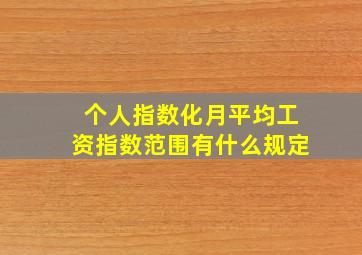 个人指数化月平均工资指数范围有什么规定